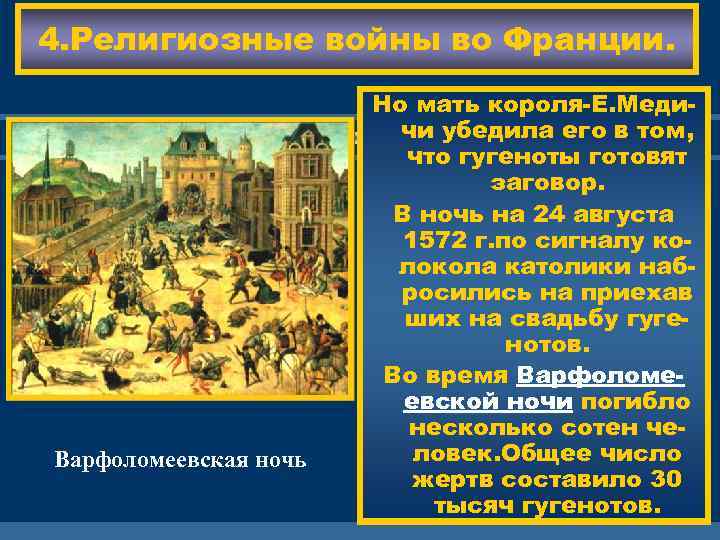 4.Религиозные войны во Франции.

Но мать короля-Е.Медичи убедила его в том, что гугеноты готовят заговор.

В ночь на 24 августа 1572 г.по сигналу колокола католики набросились на приехав ших на свадьбу гугенотов.

Во время Варфоломеевской ночи погибло несколько сотен человек.Общее число жертв составило 30 тысяч гугенотов.

Варфоломеевская ночь